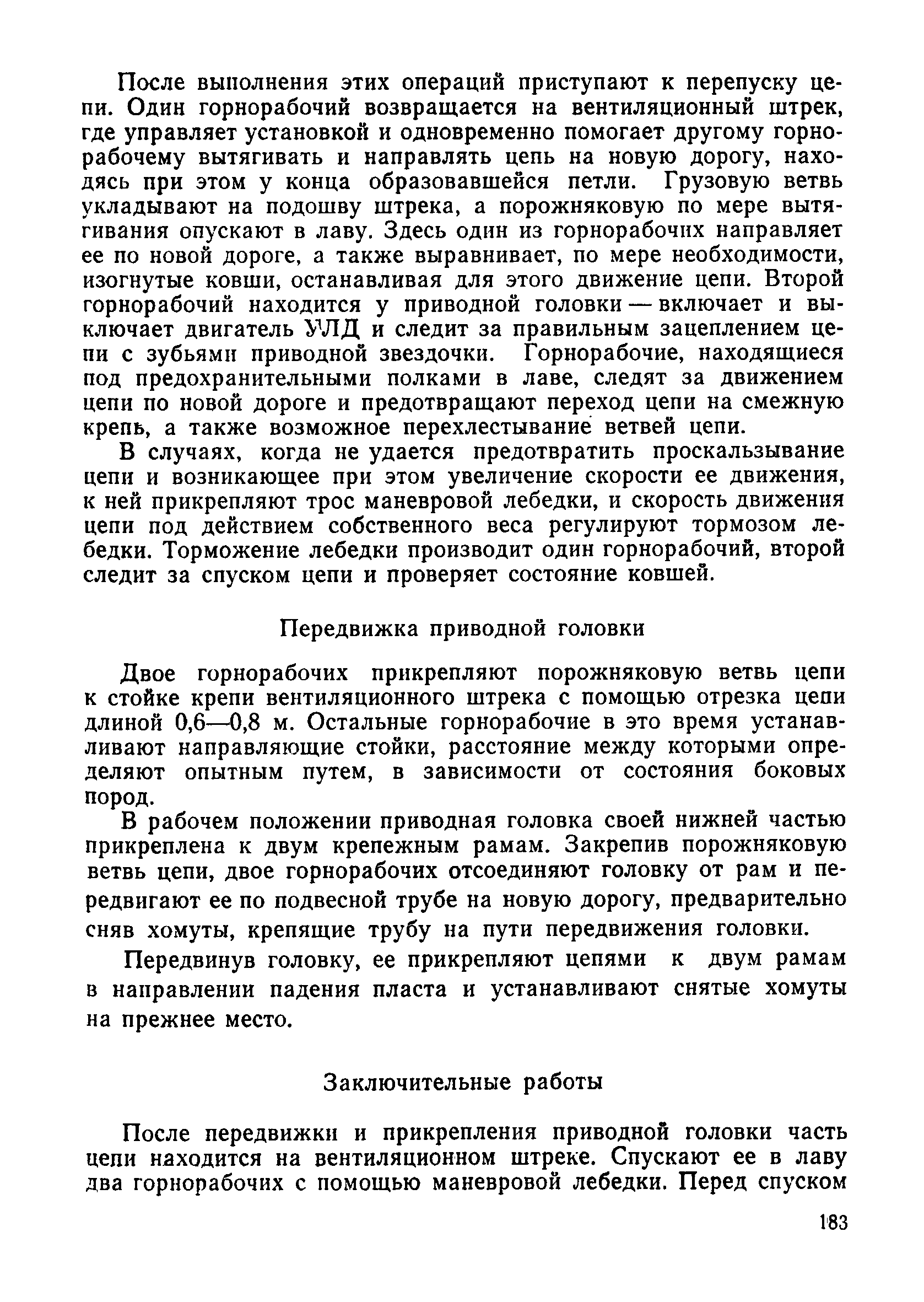 После выполнения этих операций приступают к перепуску цепи. Один горнорабочий возвращается на вентиляционный штрек, где управляет установкой и одновременно помогает другому горнорабочему вытягивать и направлять цепь на новую дорогу, находясь при этом у конца образовавшейся петли. Грузовую ветвь укладывают на подошву штрека, а порожняковую по мере вытягивания опускают в лаву. Здесь один из горнорабочих направляет ее по новой дороге, а также выравнивает, по мере необходимости, изогнутые ковши, останавливая для этого движение цепи. Второй горнорабочий находится у приводной головки — включает и выключает двигатель УЛД и следит за правильным зацеплением цепи с зубьями приводной звездочки. Горнорабочие, находящиеся под предохранительными полками в лаве, следят за движением цепи по новой дороге и предотвращают переход цепи на смежную крепь, а также возможное перехлестывание ветвей цепи.

В случаях, когда не удается предотвратить проскальзывание цепи и возникающее при этом увеличение скорости ее движения, к ней прикрепляют трос маневровой лебедки, и скорость движения цепи под действием собственного веса регулируют тормозом лебедки. Торможение лебедки производит один горнорабочий, второй следит за спуском цепи и проверяет состояние ковшей.

Передвижка приводной головки

Двое горнорабочих прикрепляют порожняковую ветвь цепи к стойке крепи вентиляционного штрека с помощью отрезка цепи длиной 0,6—0,8 м. Остальные горнорабочие в это время устанавливают направляющие стойки, расстояние между которыми определяют опытным путем, в зависимости от состояния боковых пород.

В рабочем положении приводная головка своей нижней частью прикреплена к двум крепежным рамам. Закрепив порожняковую ветвь цепи, двое горнорабочих отсоединяют головку от рам и передвигают ее по подвесной трубе на новую дорогу, предварительно сняв хомуты, крепящие трубу на пути передвижения головки.

Передвинув головку, ее прикрепляют цепями к двум рамам в направлении падения пласта и устанавливают снятые хомуты на прежнее место.

Заключительные работы

После передвижки и прикрепления приводной головки часть цепи находится на вентиляционном штреке. Спускают ее в лаву два горнорабочих с помощью маневровой лебедки. Перед спуском

183